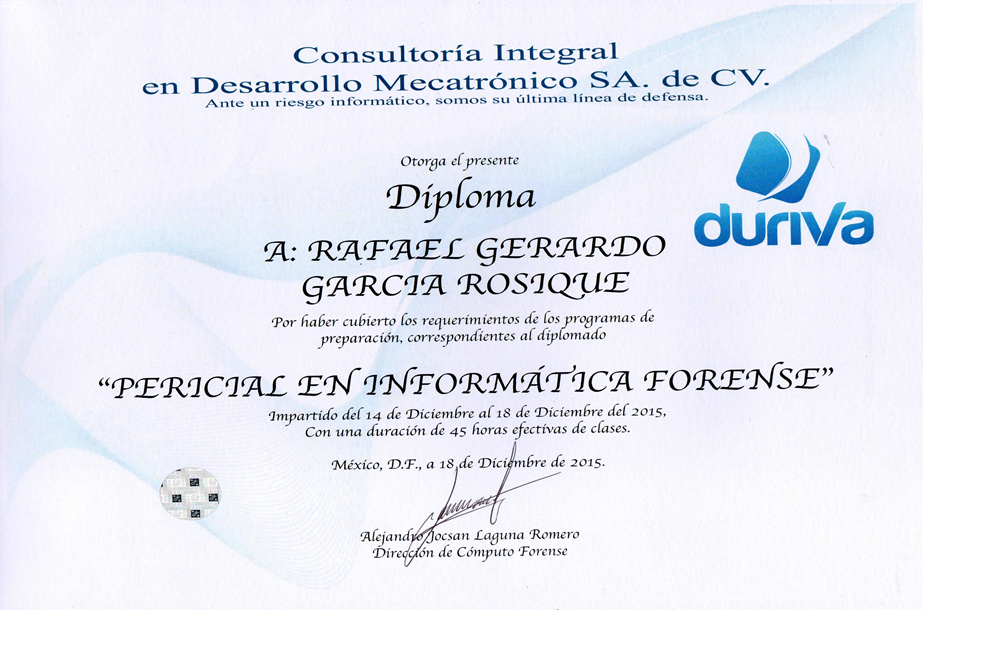 Consultoría Integral
en Desarrollo Mecatrónico SA. de CV.
Ante un riesgo informático, somos su última línea de defensa.

Otorga el presente

Diploma

duriva

A: RAFAEL GERARDO
GARCIA ROSIQUE

Por haber cubierto los requerimientos de los programas de preparación, correspondientes al diplomado

"PERICIAL EN INFORMÁTICA FORENSE"

Impartido del 14 de Diciembre al 18 de Diciembre del 2015,
Con una duración de 45 horas efectivas de clases.

México, D.F., a 18 de Diciembre de 2015.

Alejandro Jocsan Laguna Romero
Dirección de Cómputo Forense